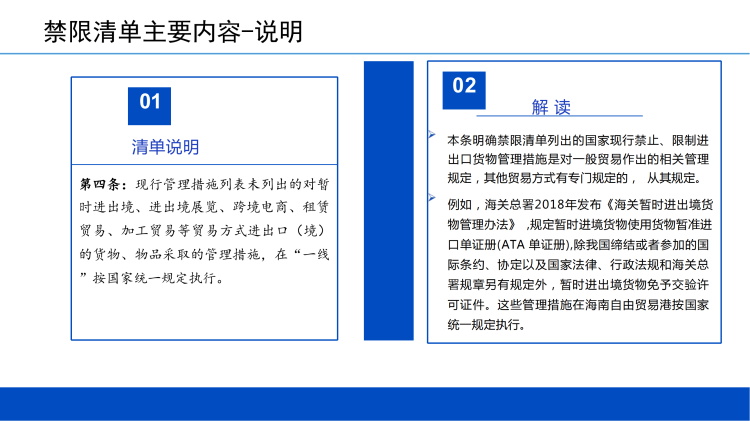 禁限清单主要内容-说明

01

清单说明

第四条：现行管理措施列表未列出的对暂时进出境、进出境展览、跨境电商、租赁贸易、加工贸易等贸易方式进出口（境）的货物、物品采取的管理措施，在“一线”按国家统一规定执行。

02

解 读

本条明确禁限清单列出的国家现行禁止、限制进出口货物管理措施是对一般贸易作出的相关管理规定，其他贸易方式有专门规定的， 从其规定。

例如，海关总署2018年发布《海关暂时进出境货物管理办法》 ,规定暂时进境货物使用货物暂准进口单证册(ATA 单证册),除我国缔结或者参加的国际条约、协定以及国家法律、行政法规和海关总署规章另有规定外，暂时进出境货物免予交验许可证件。这些管理措施在海南自由贸易港按国家统一规定执行。